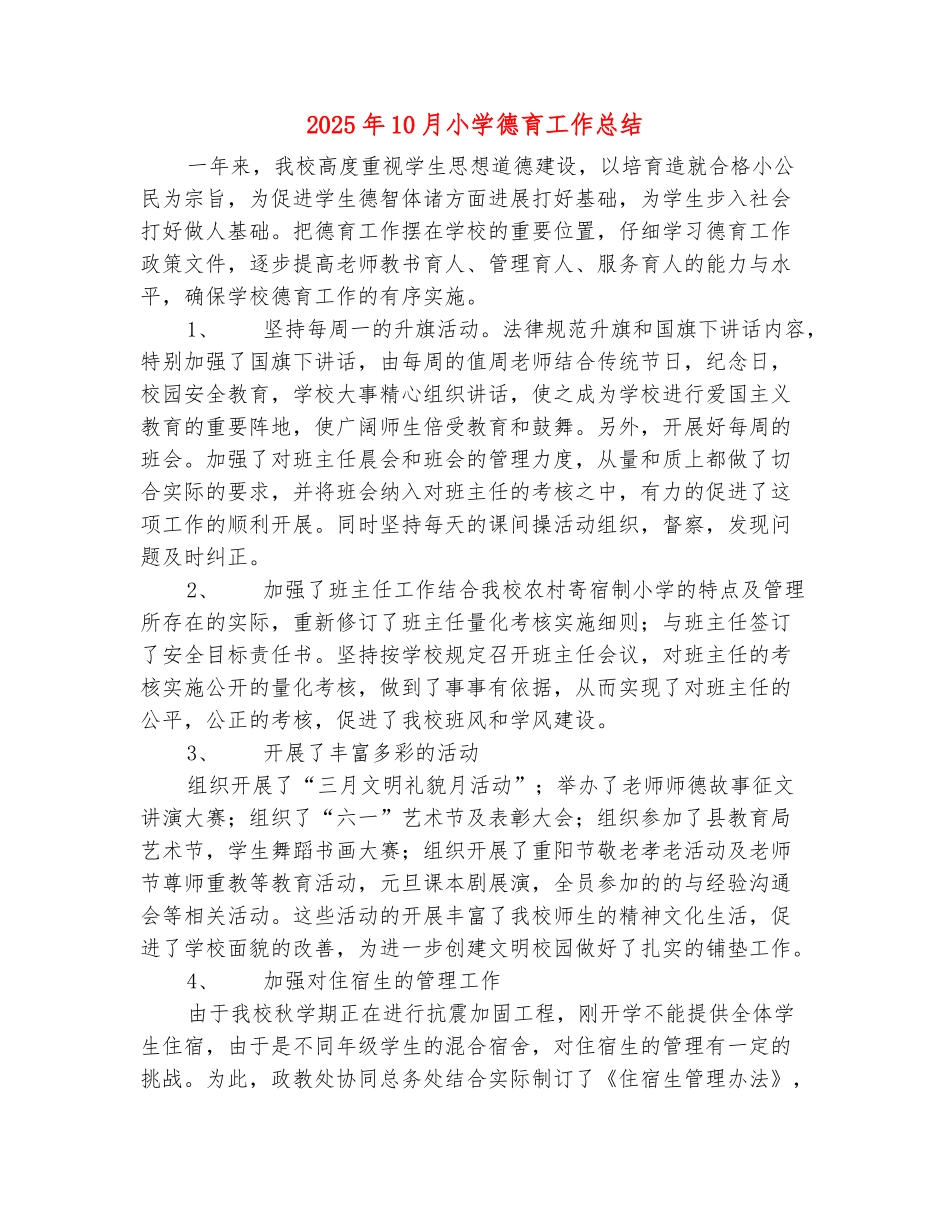 2025年10月小学德育工作总结

一年来，我校高度重视学生思想道德建设，以培育造就合格小公民为宗旨，为促进学生德智体诸方面进展打好基础，为学生步入社会打好做人基础。把德育工作摆在学校的重要位置，仔细学习德育工作政策文件，逐步提高老师教书育人、管理育人、服务育人的能力与水平，确保学校德育工作的有序实施。

1、　坚持每周一的升旗活动。法律规范升旗和国旗下讲话内容，特别加强了国旗下讲话，由每周的值周老师结合传统节日，纪念日，校园安全教育，学校大事精心组织讲话，使之成为学校进行爱国主义教育的重要阵地，使广阔师生倍受教育和鼓舞。另外，开展好每周的班会。加强了对班主任晨会和班会的管理力度，从量和质上都做了切合实际的要求，并将班会纳入对班主任的考核之中，有力的促进了这项工作的顺利开展。同时坚持每天的课间操活动组织，督察，发现问题及时纠正。

2、　加强了班主任工作结合我校农村寄宿制小学的特点及管理所存在的实际，重新修订了班主任量化考核实施细则；与班主任签订了安全目标责任书。坚持按学校规定召开班主任会议，对班主任的考核实施公开的量化考核，做到了事事有依据，从而实现了对班主任的公平，公正的考核，促进了我校班风和学风建设。

3、　开展了丰富多彩的活动

组织开展了“三月文明礼貌月活动”；举办了老师师德故事征文讲演大赛；组织了“六一”艺术节及表彰大会；组织参加了县教育局艺术节，学生舞蹈书画大赛；组织开展了重阳节敬老孝老活动及老师节尊师重教等教育活动，元旦课本剧展演，全员参加的的与经验沟通会等相关活动。这些活动的开展丰富了我校师生的精神文化生活，促进了学校面貌的改善，为进一步创建文明校园做好了扎实的铺垫工作。

4、　加强对住宿生的管理工作

由于我校秋学期正在进行抗震加固工程，刚开学不能提供全体学生住宿，由于是不同年级学生的混合宿舍，对住宿生的管理有一定的挑战。为此，政教处协同总务处结合实际制订了《住宿生管理办法》，